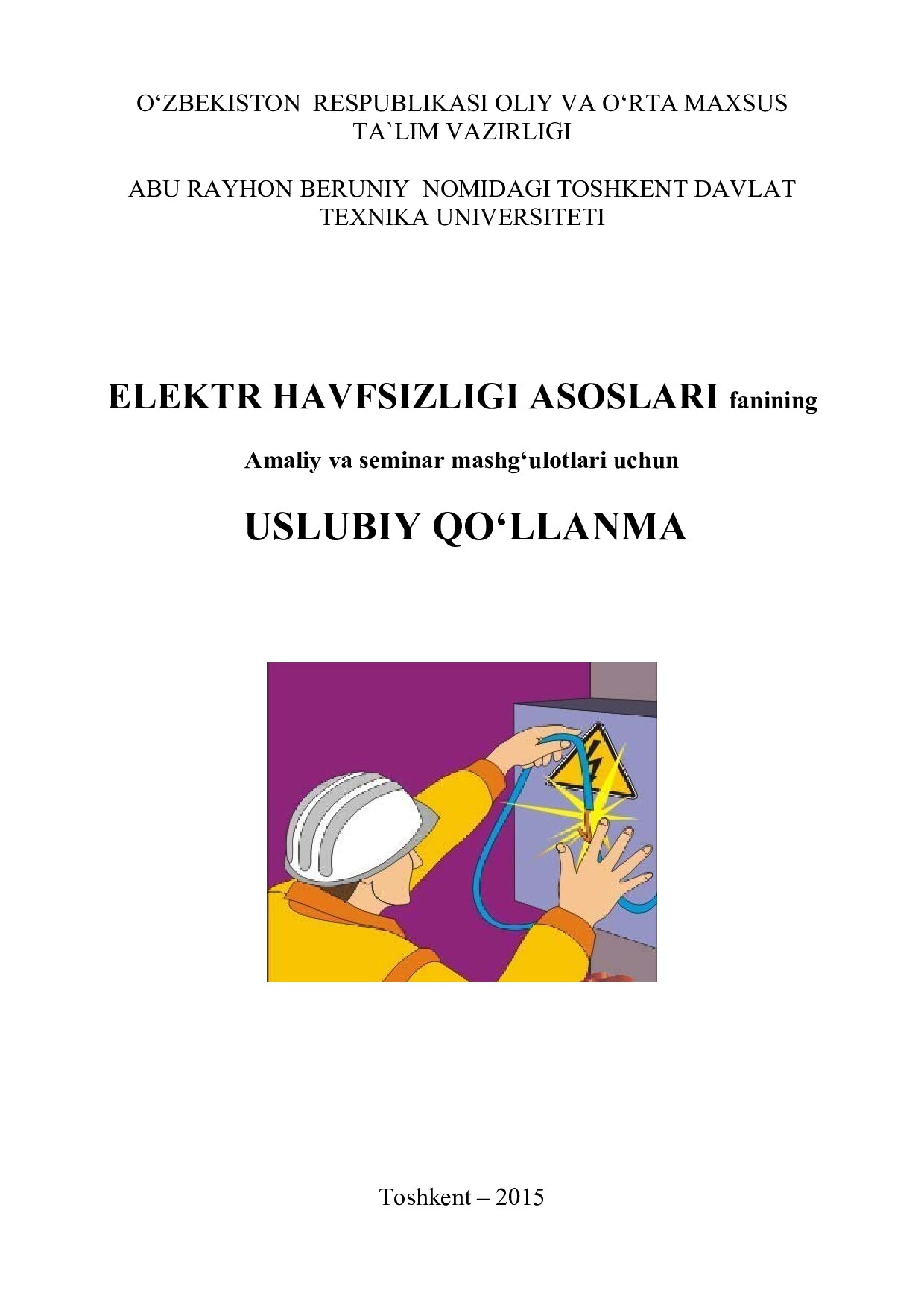 O‘ZBEKISTON RESPUBLIKASI OLIY VA O‘RTA MAXSUS TA`LIM VAZIRLIGI

ABU RAYHON BERUNIY NOMIDAGI TOSHKENT DAVLAT TEXNIKA UNIVERSITETI

ELEKTR HAVFSIZLIGI ASOSLARI fanining

Amaliy va seminar mashg‘ulotlari uchun

USLUBIY QO‘LLANMA

Toshkent – 2015